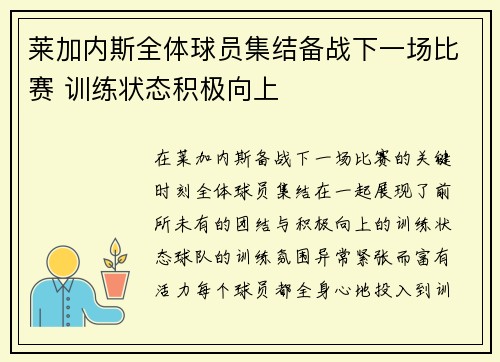 莱加内斯全体球员集结备战下一场比赛 训练状态积极向上

在莱加内斯备战下一场比赛的关键时刻全体球员集结在一起展现了前所未有的团结与积极向上的训练状态球队的训练氛围异常紧张而富有活力每个球员都全身心地投入到训